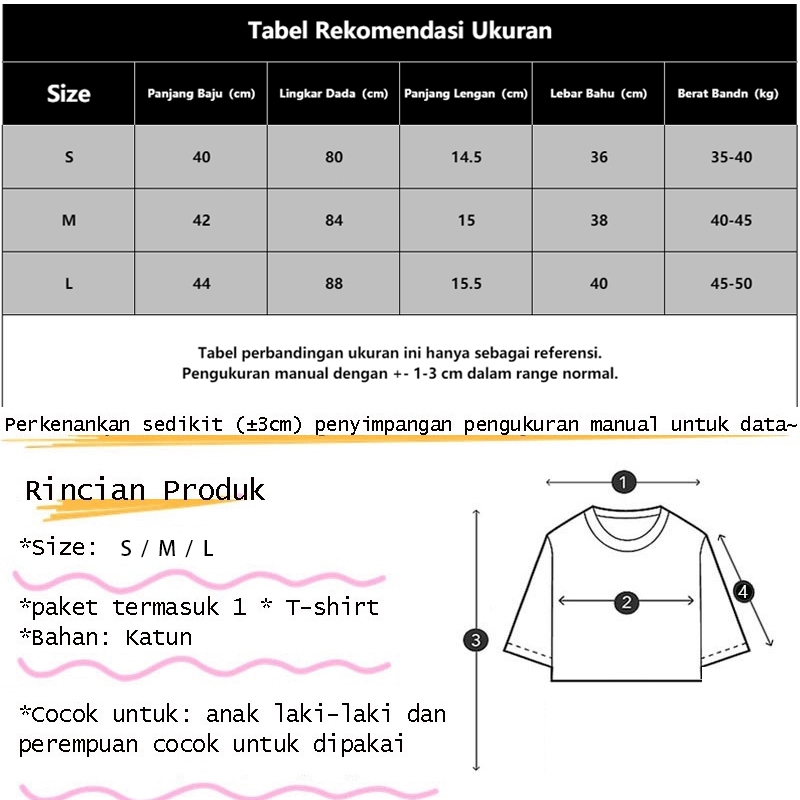 Tabel Rekomendasi Ukuran

| Size | Panjang Baju (cm) | Lingkar Dada (cm) | Panjang Lengan (cm) | Lebar Bahu (cm) | Berat Bandn (kg) |
|---|---|---|---|---|---|
| S | 40 | 80 | 14.5 | 36 | 35-40 |
| M | 42 | 84 | 15 | 38 | 40-45 |
| L | 44 | 88 | 15.5 | 40 | 45-50 |

Tabel perbandingan ukuran ini hanya sebagai referensi.
Pengukuran manual dengan +- 1-3 cm dalam range normal.

Perkenankan sedikit (±3cm) penyimpangan pengukuran manual untuk data~

Rincian Produk

*Size: S / M / L

*paket termasuk 1 * T-shirt
*Bahan: Katun

*Cocok untuk: anak laki-laki dan perempuan cocok untuk dipakai

1
2
3
4